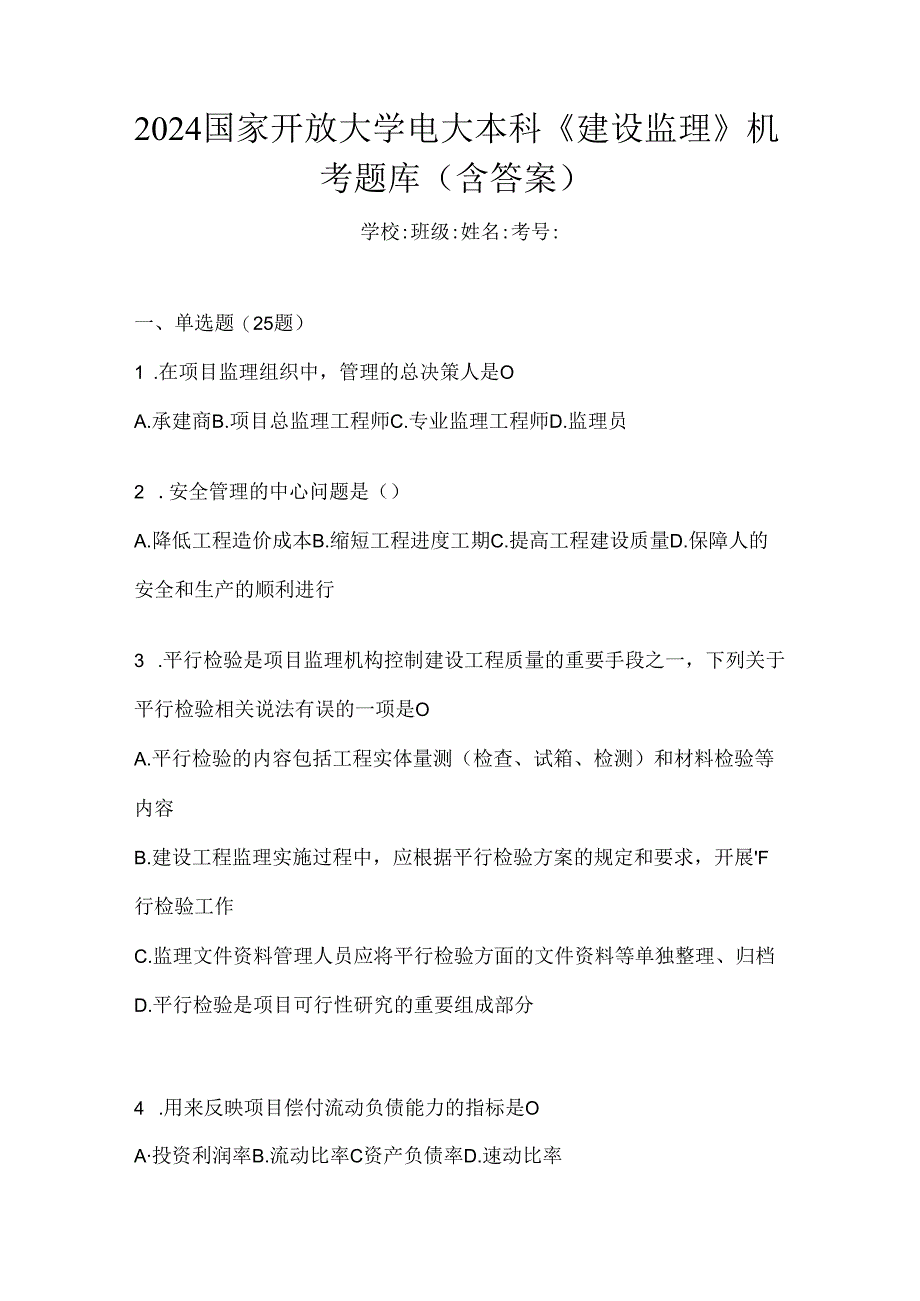 2024国家开放大学电大本科《建设监理》机考题库（含答案）

学校:班级:姓名:考号:

一、单选题（25题）

1 .在项目监理组织中，管理的总决策人是O

A.承建商B.项目总监理工程师C.专业监理工程师D.监理员

2 .安全管理的中心问题是（）

A.降低工程造价成本B.缩短工程进度工期C.提高工程建设质量D.保障人的安全和生产的顺利进行

3 .平行检验是项目监理机构控制建设工程质量的重要手段之一，下列关于平行检验相关说法有误的一项是O

A.平行检验的内容包括工程实体量测（检查、试箱、检测）和材料检验等内容

B.建设工程监理实施过程中，应根据平行检验方案的规定和要求，开展'F行检验工作

C.监理文件资料管理人员应将平行检验方面的文件资料等单独整理、归档

D.平行检验是项目可行性研究的重要组成部分

4 .用来反映项目偿付流动负债能力的指标是O

A·投资利润率B.流动比率C资产负债率D.速动比率